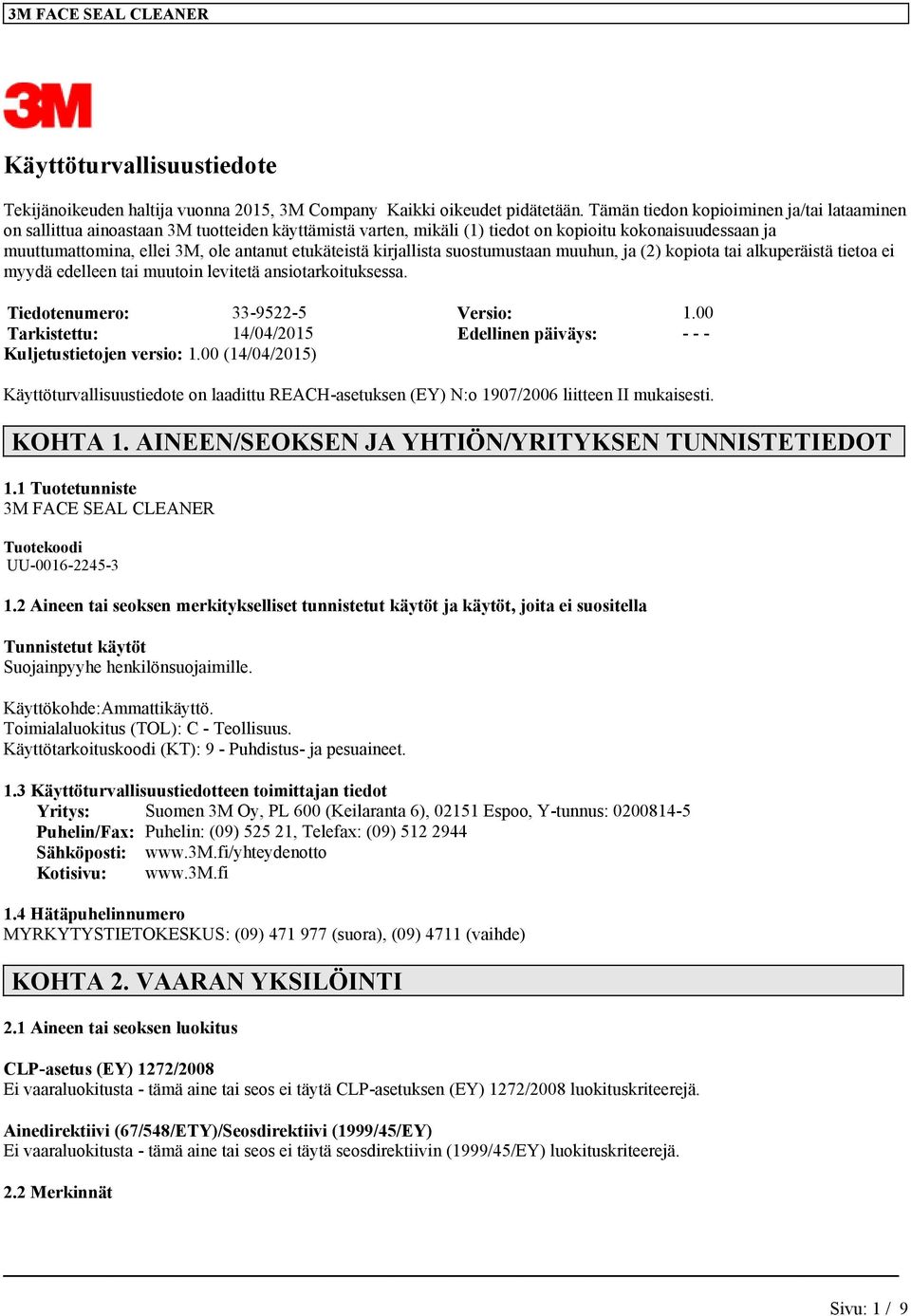 3M FACE SEAL CLEANER

3M

Käyttöturvallisuustiedote

Tekijänoikeuden haltija vuonna 2015, 3M Company Kaikki oikeudet pidätetään. Tämän tiedon kopioiminen ja/tai lataaminen on sallittua ainoastaan 3M tuotteiden käyttämistä varten, mikäli (1) tiedot on kopioitu kokonaisuudessaan ja muuttumattomina, ellei 3M, ole antanut etukäteistä kirjallista suostumustaan muuhun, ja (2) kopiota tai alkuperäistä tietoa ei myydä edelleen tai muutoin levitetä ansiotarkoituksessa.

| Tiedotenumero: | 33-9522-5 | Versio: | 1.00 |
|---|---|---|---|
| Tarkistettu: | 14/04/2015 | Edellinen päiväys: | - - - |

Kuljetustietojen versio: 1.00 (14/04/2015)

Käyttöturvallisuustiedote on laadittu REACH-asetuksen (EY) N:o 1907/2006 liitteen II mukaisesti.

KOHTA 1. AINEEN/SEOKSEN JA YHTIÖN/YRITYKSEN TUNNISTETIEDOT

1.1 Tuotetunniste
3M FACE SEAL CLEANER

Tuotekoodi
UU-0016-2245-3

1.2 Aineen tai seoksen merkitykselliset tunnistetut käytöt ja käytöt, joita ei suositella

Tunnistetut käytöt
Suojainpyyhe henkilönsuojaimille.

Käyttökohde:Ammattikäyttö.
Toimialaluokitus (TOL): C - Teollisuus.
Käyttötarkoituskoodi (KT): 9 - Puhdistus- ja pesuaineet.

1.3 Käyttöturvallisuustiedotteen toimittajan tiedot
Yritys: Suomen 3M Oy, PL 600 (Keilaranta 6), 02151 Espoo, Y-tunnus: 0200814-5
Puhelin/Fax: Puhelin: (09) 525 21, Telefax: (09) 512 2944
Sähköposti: www.3M.fi/yhteydenotto
Kotisivu: www.3M.fi

1.4 Hätäpuhelinnumero
MYRKYTYSTIETOKESKUS: (09) 471 977 (suora), (09) 4711 (vaihde)

KOHTA 2. VAARAN YKSILÖINTI

2.1 Aineen tai seoksen luokitus

CLP-asetus (EY) 1272/2008
Ei vaaraluokitusta - tämä aine tai seos ei täytä CLP-asetuksen (EY) 1272/2008 luokituskriteerejä.

Ainedirektiivi (67/548/ETY)/Seosdirektiivi (1999/45/EY)
Ei vaaraluokitusta - tämä aine tai seos ei täytä seosdirektiivin (1999/45/EY) luokituskriteerejä.

2.2 Merkinnät

Sivu: 1 / 9